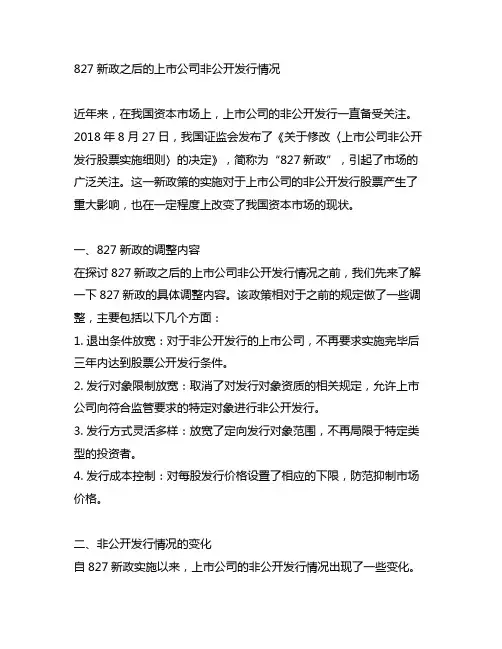 827 新政之后的上市公司非公开发行情况

近年来，在我国资本市场上，上市公司的非公开发行一直备受关注。2018 年 8 月 27 日，我国证监会发布了《关于修改〈上市公司非公开发行股票实施细则〉的决定》，简称为“827 新政”，引起了市场的广泛关注。这一新政策的实施对于上市公司的非公开发行股票产生了重大影响，也在一定程度上改变了我国资本市场的现状。

一、827 新政的调整内容
在探讨 827 新政之后的上市公司非公开发行情况之前，我们先来了解一下 827 新政的具体调整内容。该政策相对于之前的规定做了一些调整，主要包括以下几个方面：
1. 退出条件放宽：对于非公开发行的上市公司，不再要求实施完毕后三年内达到股票公开发行条件。
2. 发行对象限制放宽：取消了对发行对象资质的相关规定，允许上市公司向符合监管要求的特定对象进行非公开发行。
3. 发行方式灵活多样：放宽了定向发行对象范围，不再局限于特定类型的投资者。
4. 发行成本控制：对每股发行价格设置了相应的下限，防范抑制市场价格。

二、非公开发行情况的变化
自 827 新政实施以来，上市公司的非公开发行情况出现了一些变化。